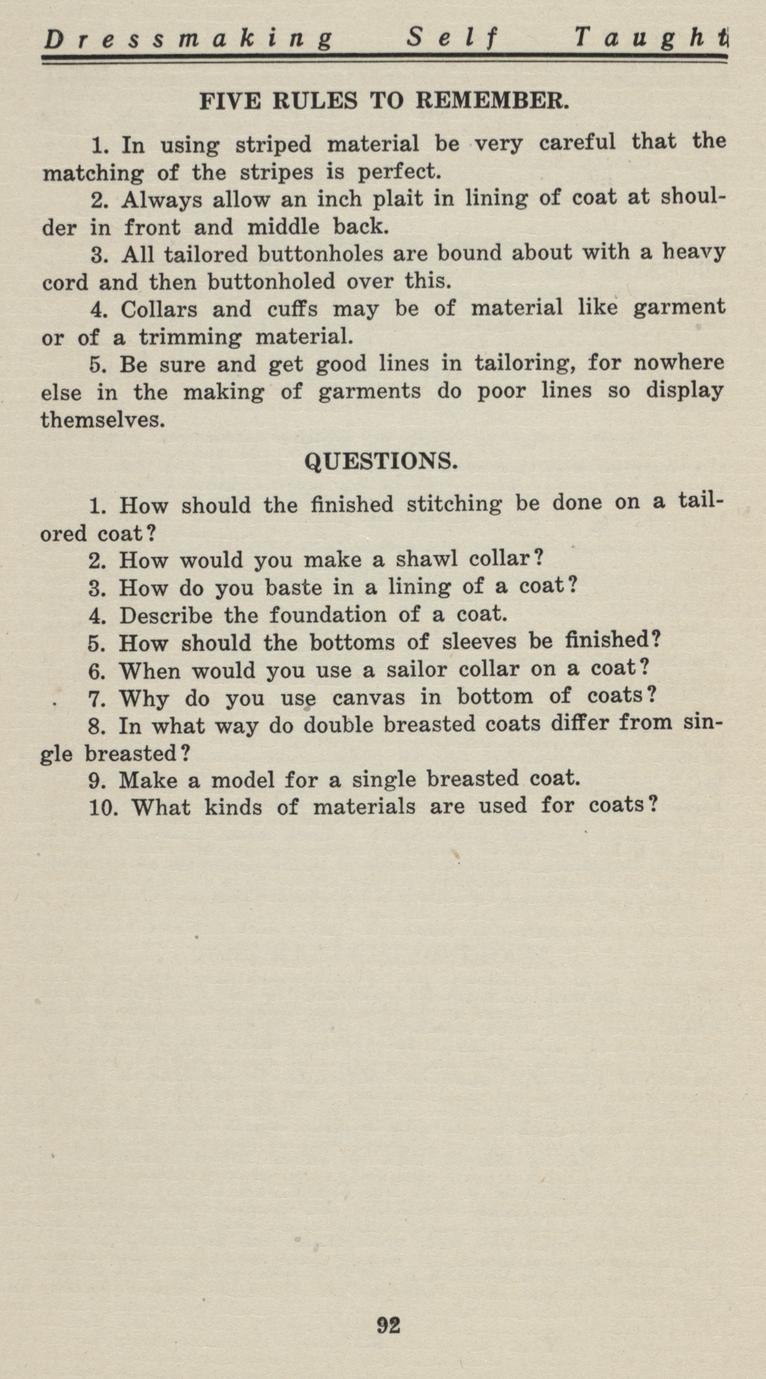 Dressmaking Self Taught

FIVE RULES TO REMEMBER.

1. In using striped material be very careful that the matching of the stripes is perfect.

2. Always allow an inch plait in lining of coat at shoulder in front and middle back.

3. All tailored buttonholes are bound about with a heavy cord and then buttonholed over this.

4. Collars and cuffs may be of material like garment or of a trimming material.

5. Be sure and get good lines in tailoring, for nowhere else in the making of garments do poor lines so display themselves.

QUESTIONS.

1. How should the finished stitching be done on a tailored coat?

2. How would you make a shawl collar?

3. How do you baste in a lining of a coat?

4. Describe the foundation of a coat.

5. How should the bottoms of sleeves be finished?

6. When would you use a sailor collar on a coat?

7. Why do you use canvas in bottom of coats?

8. In what way do double breasted coats differ from single breasted?

9. Make a model for a single breasted coat.

10. What kinds of materials are used for coats?

92